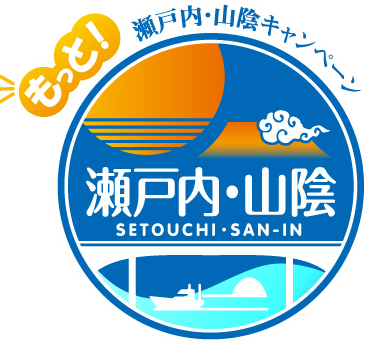 もっと! 瀬戸内・山陰キャンペーン

瀬戸内・山陰
SETOUCHI・SAN-IN